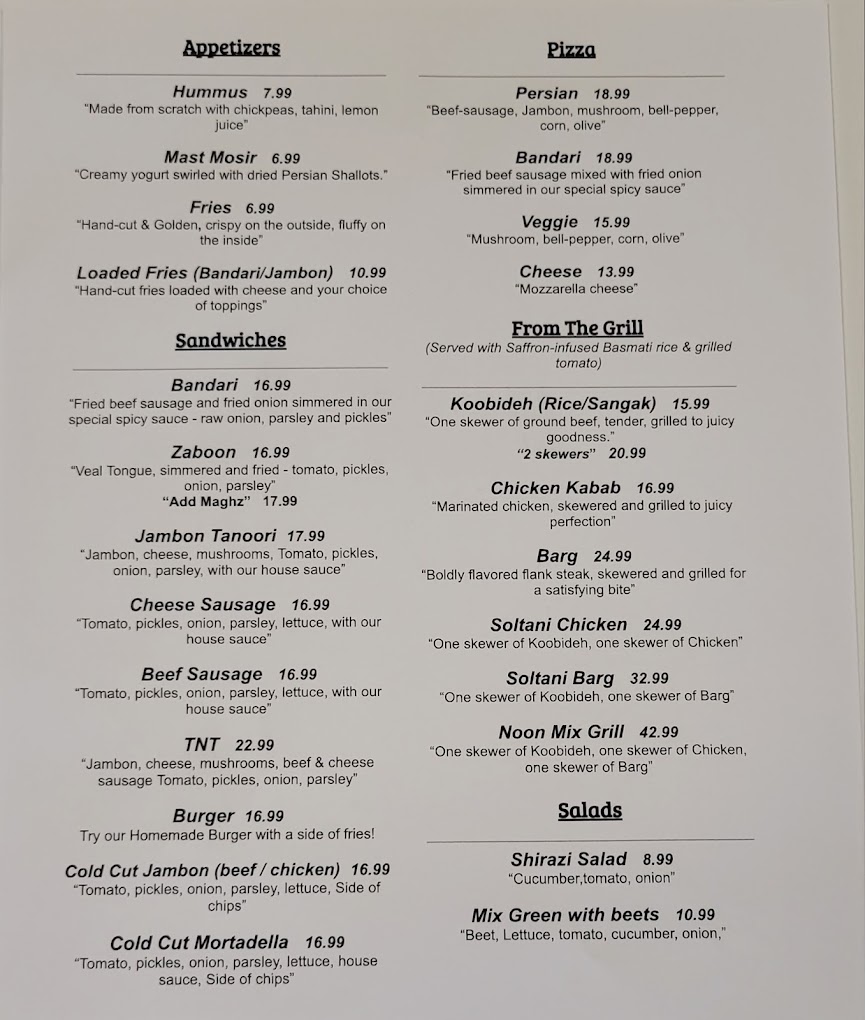 Appetizers

Hummus 7.99
"Made from scratch with chickpeas, tahini, lemon juice"

Mast Mosir 6.99
"Creamy yogurt swirled with dried Persian Shallots."

Fries 6.99
"Hand-cut & Golden, crispy on the outside, fluffy on the inside"

Loaded Fries (Bandari/Jambon) 10.99
"Hand-cut fries loaded with cheese and your choice of toppings"

Sandwiches

Bandari 16.99
"Fried beef sausage and fried onion simmered in our special spicy sauce - raw onion, parsley and pickles"

Zaboon 16.99
"Veal Tongue, simmered and fried - tomato, pickles, onion, parsley"
"Add Maghz" 17.99

Jambon Tanoori 17.99
"Jambon, cheese, mushrooms, Tomato, pickles, onion, parsley, with our house sauce"

Cheese Sausage 16.99
"Tomato, pickles, onion, parsley, lettuce, with our house sauce"

Beef Sausage 16.99
"Tomato, pickles, onion, parsley, lettuce, with our house sauce"

TNT 22.99
"Jambon, cheese, mushrooms, beef & cheese sausage Tomato, pickles, onion, parsley"

Burger 16.99
Try our Homemade Burger with a side of fries!

Cold Cut Jambon (beef / chicken) 16.99
"Tomato, pickles, onion, parsley, lettuce, Side of chips"

Cold Cut Mortadella 16.99
"Tomato, pickles, onion, parsley, lettuce, house sauce, Side of chips"

Pizza

Persian 18.99
"Beef-sausage, Jambon, mushroom, bell-pepper, corn, olive"

Bandari 18.99
"Fried beef sausage mixed with fried onion simmered in our special spicy sauce"

Veggie 15.99
"Mushroom, bell-pepper, corn, olive"

Cheese 13.99
"Mozzarella cheese"

From The Grill
(Served with Saffron-infused Basmati rice & grilled tomato)

Koobideh (Rice/Sangak) 15.99
"One skewer of ground beef, tender, grilled to juicy goodness."
"2 skewers" 20.99

Chicken Kabab 16.99
"Marinated chicken, skewered and grilled to juicy perfection"

Barg 24.99
"Boldly flavored flank steak, skewered and grilled for a satisfying bite"

Soltani Chicken 24.99
"One skewer of Koobideh, one skewer of Chicken"

Soltani Barg 32.99
"One skewer of Koobideh, one skewer of Barg"

Noon Mix Grill 42.99
"One skewer of Koobideh, one skewer of Chicken, one skewer of Barg"

Salads

Shirazi Salad 8.99
"Cucumber,tomato, onion"

Mix Green with beets 10.99
"Beet, Lettuce, tomato, cucumber, onion,"